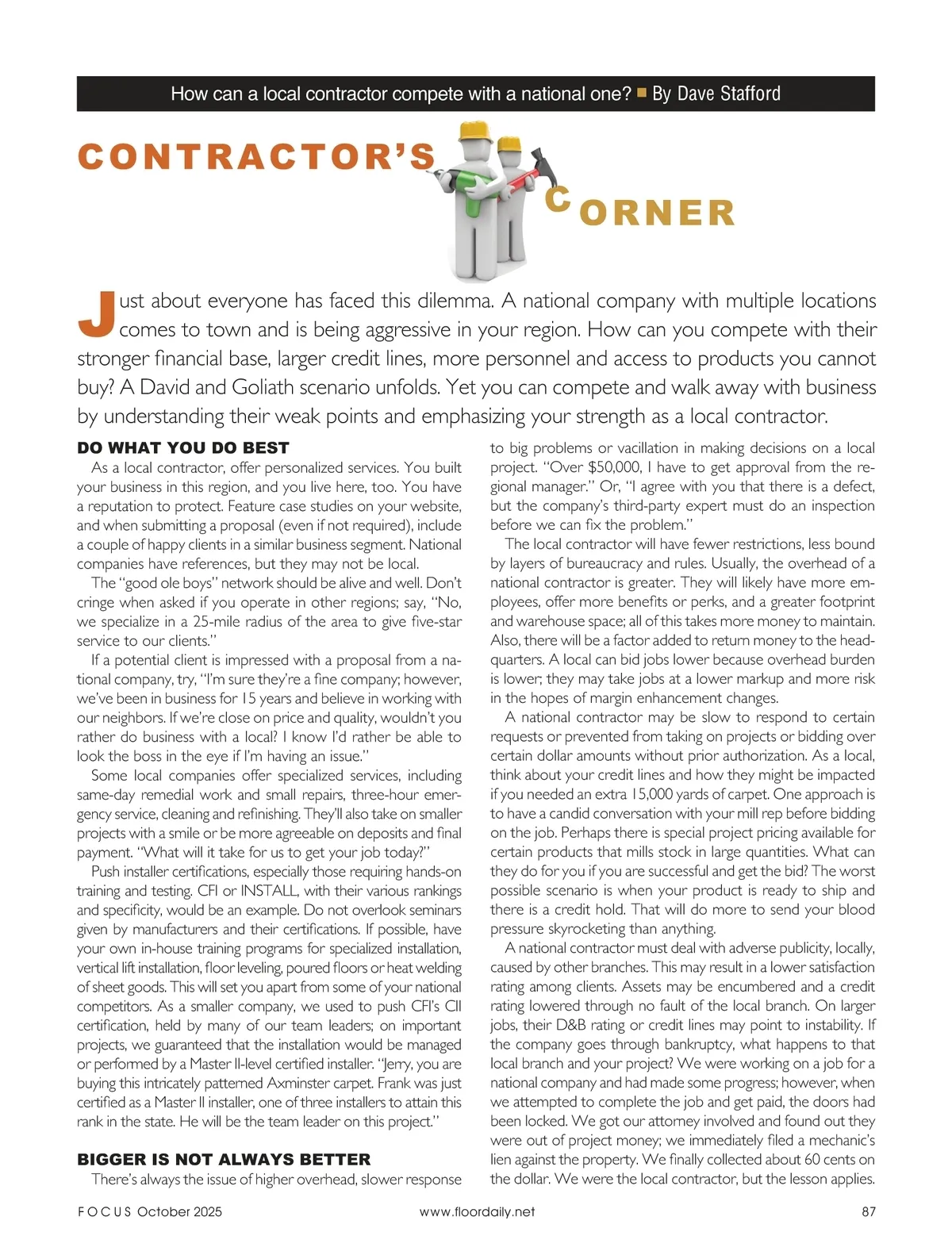 How can a local contractor compete with a national one? ■ By Dave Stafford

CONTRACTOR'S CORNER

Just about everyone has faced this dilemma. A national company with multiple locations comes to town and is being aggressive in your region. How can you compete with their stronger financial base, larger credit lines, more personnel and access to products you cannot buy? A David and Goliath scenario unfolds. Yet you can compete and walk away with business by understanding their weak points and emphasizing your strength as a local contractor.

DO WHAT YOU DO BEST

As a local contractor, offer personalized services. You built your business in this region, and you live here, too. You have a reputation to protect. Feature case studies on your website, and when submitting a proposal (even if not required), include a couple of happy clients in a similar business segment. National companies have references, but they may not be local.

The "good ole boys" network should be alive and well. Don't cringe when asked if you operate in other regions; say, "No, we specialize in a 25-mile radius of the area to give five-star service to our clients."

If a potential client is impressed with a proposal from a national company, try, "I'm sure they're a fine company; however, we've been in business for 15 years and believe in working with our neighbors. If we're close on price and quality, wouldn't you rather do business with a local? I know I'd rather be able to look the boss in the eye if I'm having an issue."

Some local companies offer specialized services, including same-day remedial work and small repairs, three-hour emergency service, cleaning and refinishing. They'll also take on smaller projects with a smile or be more agreeable on deposits and final payment. "What will it take for us to get your job today?"

Push installer certifications, especially those requiring hands-on training and testing. CFI or INSTALL, with their various rankings and specificity, would be an example. Do not overlook seminars given by manufacturers and their certifications. If possible, have your own in-house training programs for specialized installation, vertical lift installation, floor leveling, poured floors or heat welding of sheet goods. This will set you apart from some of your national competitors. As a smaller company, we used to push CFI's CII certification, held by many of our team leaders; on important projects, we guaranteed that the installation would be managed or performed by a Master II-level certified installer. "Jerry, you are buying this intricately patterned Axminster carpet. Frank was just certified as a Master II installer, one of three installers to attain this rank in the state. He will be the team leader on this project."

BIGGER IS NOT ALWAYS BETTER

There's always the issue of higher overhead, slower response to big problems or vacillation in making decisions on a local project. "Over $50,000, I have to get approval from the regional manager." Or, "I agree with you that there is a defect, but the company's third-party expert must do an inspection before we can fix the problem."

The local contractor will have fewer restrictions, less bound by layers of bureaucracy and rules. Usually, the overhead of a national contractor is greater. They will likely have more employees, offer more benefits or perks, and a greater footprint and warehouse space; all of this takes more money to maintain. Also, there will be a factor added to return money to the headquarters. A local can bid jobs lower because overhead burden is lower; they may take jobs at a lower markup and more risk in the hopes of margin enhancement changes.

A national contractor may be slow to respond to certain requests or prevented from taking on projects or bidding over certain dollar amounts without prior authorization. As a local, think about your credit lines and how they might be impacted if you needed an extra 15,000 yards of carpet. One approach is to have a candid conversation with your mill rep before bidding on the job. Perhaps there is special project pricing available for certain products that mills stock in large quantities. What can they do for you if you are successful and get the bid? The worst possible scenario is when your product is ready to ship and there is a credit hold. That will do more to send your blood pressure skyrocketing than anything.

A national contractor must deal with adverse publicity, locally, caused by other branches. This may result in a lower satisfaction rating among clients. Assets may be encumbered and a credit rating lowered through no fault of the local branch. On larger jobs, their D&B rating or credit lines may point to instability. If the company goes through bankruptcy, what happens to that local branch and your project? We were working on a job for a national company and had made some progress; however, when we attempted to complete the job and get paid, the doors had been locked. We got our attorney involved and found out they were out of project money; we immediately filed a mechanic's lien against the property. We finally collected about 60 cents on the dollar. We were the local contractor, but the lesson applies.

FOCUS October 2025 www.floordaily.net 87